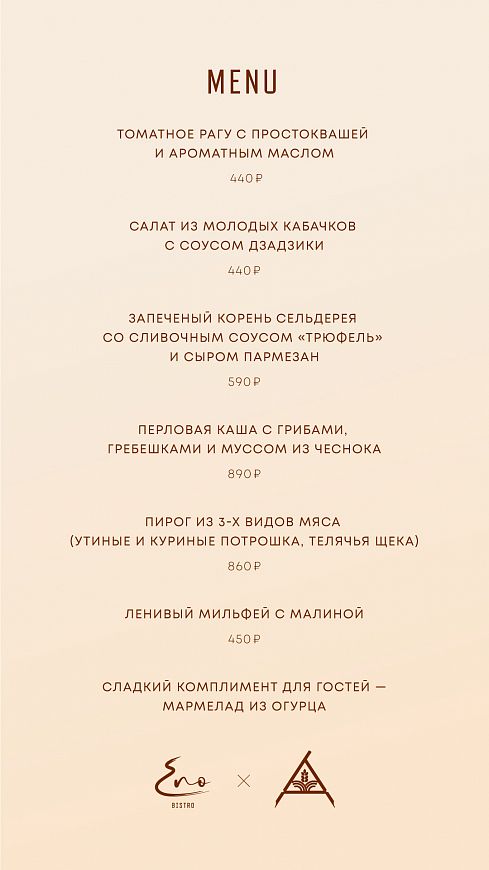 MENU

ТОМАТНОЕ РАГУ С ПРОСТОКВАШЕЙ И АРОМАТНЫМ МАСЛОМ

440₽

САЛАТ ИЗ МОЛОДЫХ КАБАЧКОВ С СОУСОМ ДЗАДЗИКИ

440₽

ЗАПЕЧЕНЫЙ КОРЕНЬ СЕЛЬДЕРЕЯ СО СЛИВОЧНЫМ СОУСОМ «ТРЮФЕЛЬ» И СЫРОМ ПАРМЕЗАН

590₽

ПЕРЛОВАЯ КАША С ГРИБАМИ, ГРЕБЕШКАМИ И МУССОМ ИЗ ЧЕСНОКА

890₽

ПИРОГ ИЗ 3-Х ВИДОВ МЯСА (УТИНЫЕ И КУРИНЫЕ ПОТРОШКА, ТЕЛЯЧЬЯ ЩЕКА)

860₽

ЛЕНИВЫЙ МИЛЬФЕЙ С МАЛИНОЙ

450₽

СЛАДКИЙ КОМПЛИМЕНТ ДЛЯ ГОСТЕЙ — МАРМЕЛАД ИЗ ОГУРЦА

Eno BISTRO ×